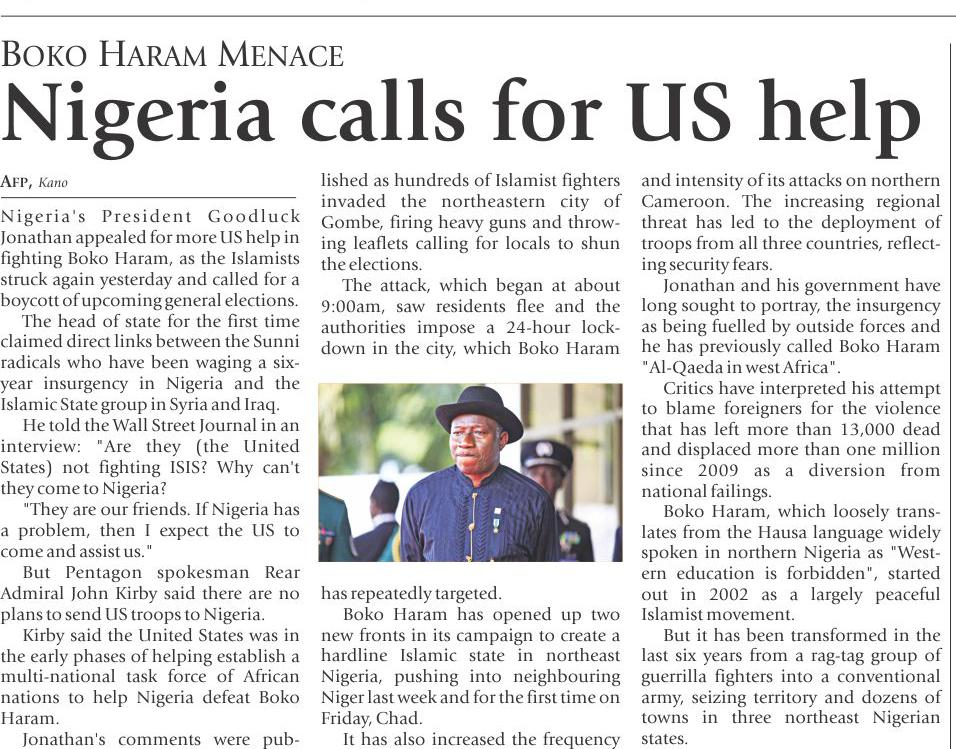 BOKO HARAM MENACE

Nigeria calls for US help

AFP, Kano

Nigeria's President Goodluck Jonathan appealed for more US help in fighting Boko Haram, as the Islamists struck again yesterday and called for a boycott of upcoming general elections.

The head of state for the first time claimed direct links between the Sunni radicals who have been waging a six-year insurgency in Nigeria and the Islamic State group in Syria and Iraq.

He told the Wall Street Journal in an interview: "Are they (the United States) not fighting ISIS? Why can't they come to Nigeria?

"They are our friends. If Nigeria has a problem, then I expect the US to come and assist us."

But Pentagon spokesman Rear Admiral John Kirby said there are no plans to send US troops to Nigeria.

Kirby said the United States was in the early phases of helping establish a multi-national task force of African nations to help Nigeria defeat Boko Haram.

Jonathan's comments were published as hundreds of Islamist fighters invaded the northeastern city of Gombe, firing heavy guns and throwing leaflets calling for locals to shun the elections.

The attack, which began at about 9:00am, saw residents flee and the authorities impose a 24-hour lockdown in the city, which Boko Haram has repeatedly targeted.

Boko Haram has opened up two new fronts in its campaign to create a hardline Islamic state in northeast Nigeria, pushing into neighbouring Niger last week and for the first time on Friday, Chad.

It has also increased the frequency and intensity of its attacks on northern Cameroon. The increasing regional threat has led to the deployment of troops from all three countries, reflecting security fears.

Jonathan and his government have long sought to portray, the insurgency as being fuelled by outside forces and he has previously called Boko Haram "Al-Qaeda in west Africa".

Critics have interpreted his attempt to blame foreigners for the violence that has left more than 13,000 dead and displaced more than one million since 2009 as a diversion from national failings.

Boko Haram, which loosely translates from the Hausa language widely spoken in northern Nigeria as "Western education is forbidden", started out in 2002 as a largely peaceful Islamist movement.

But it has been transformed in the last six years from a rag-tag group of guerrilla fighters into a conventional army, seizing territory and dozens of towns in three northeast Nigerian states.